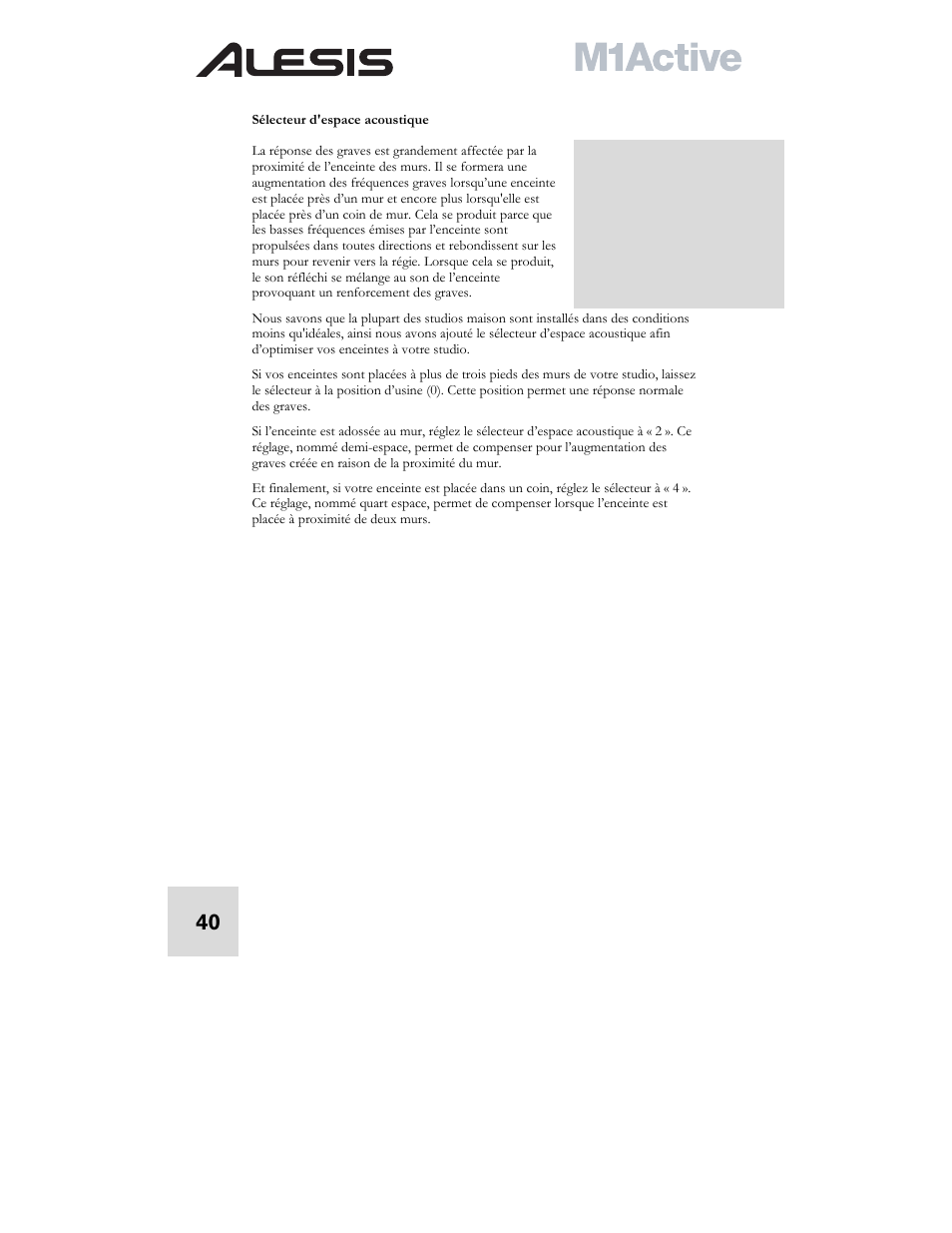 ALESIS

M1Active

Sélecteur d'espace acoustique

La réponse des graves est grandement affectée par la proximité de l'enceinte des murs. Il se formera une augmentation des fréquences graves lorsqu'une enceinte est placée près d'un mur et encore plus lorsqu'elle est placée près d'un coin de mur. Cela se produit parce que les basses fréquences émises par l'enceinte sont propulsées dans toutes directions et rebondissent sur les murs pour revenir vers la régie. Lorsque cela se produit, le son réfléchi se mélange au son de l'enceinte provoquant un renforcement des graves.

Nous savons que la plupart des studios maison sont installés dans des conditions moins qu'idéales, ainsi nous avons ajouté le sélecteur d'espace acoustique afin d'optimiser vos enceintes à votre studio.

Si vos enceintes sont placées à plus de trois pieds des murs de votre studio, laissez le sélecteur à la position d'usine (0). Cette position permet une réponse normale des graves.

Si l'enceinte est adossée au mur, réglez le sélecteur d'espace acoustique à « 2 ». Ce réglage, nommé demi-espace, permet de compenser pour l'augmentation des graves créée en raison de la proximité du mur.

Et finalement, si votre enceinte est placée dans un coin, réglez le sélecteur à « 4 ». Ce réglage, nommé quart espace, permet de compenser lorsque l'enceinte est placée à proximité de deux murs.

40